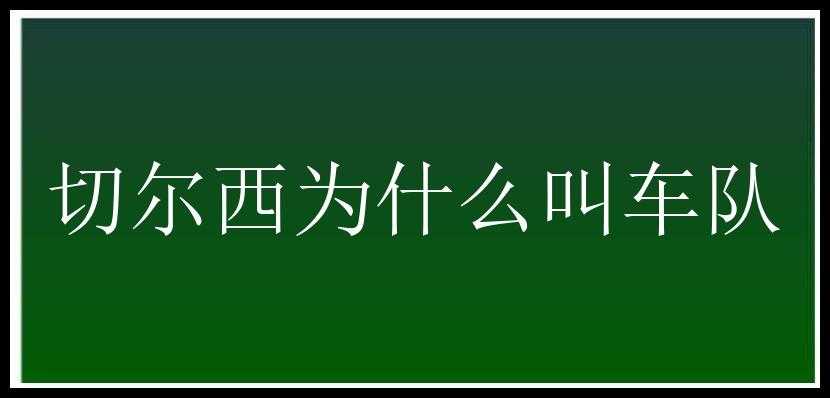 切尔西为什么叫车队